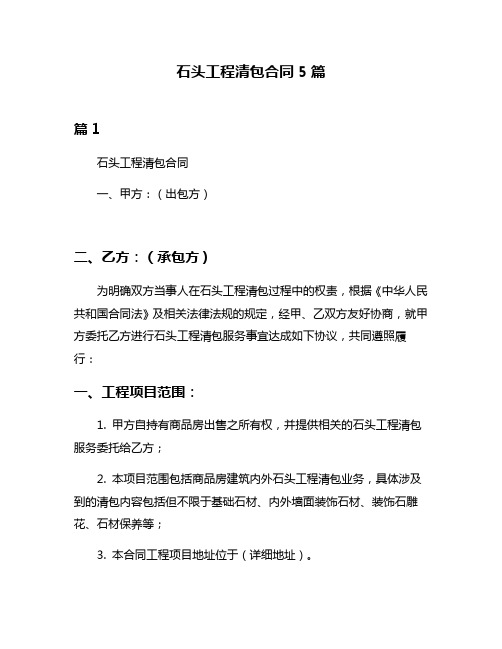 石头工程清包合同 5 篇

篇 1

石头工程清包合同

一、甲方：（出包方）

二、乙方：（承包方）

为明确双方当事人在石头工程清包过程中的权责，根据《中华人民共和国合同法》及相关法律法规的规定，经甲、乙双方友好协商，就甲方委托乙方进行石头工程清包服务事宜达成如下协议，共同遵照履行：

一、工程项目范围：

1. 甲方自持有商品房出售之所有权，并提供相关的石头工程清包服务委托给乙方；

2. 本项目范围包括商品房建筑内外石头工程清包业务，具体涉及到的清包内容包括但不限于基础石材、内外墙面装饰石材、装饰石雕花、石材保养等；

3. 本合同工程项目地址位于（详细地址）。